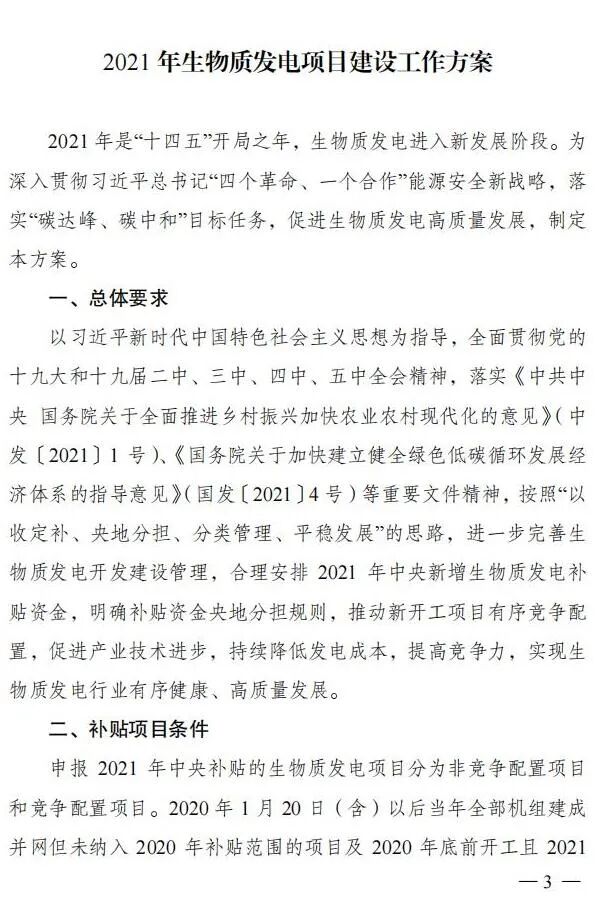 2021 年生物质发电项目建设工作方案

2021 年是“十四五”开局之年，生物质发电进入新发展阶段。为深入贯彻习近平总书记“四个革命、一个合作”能源安全新战略，落实“碳达峰、碳中和”目标任务，促进生物质发电高质量发展，制定本方案。

一、总体要求

以习近平新时代中国特色社会主义思想为指导，全面贯彻党的十九大和十九届二中、三中、四中、五中全会精神，落实《中共中央 国务院关于全面推进乡村振兴加快农业农村现代化的意见》（中发〔2021〕1 号）、《国务院关于加快建立健全绿色低碳循环发展经济体系的指导意见》（国发〔2021〕4 号）等重要文件精神，按照“以收定补、央地分担、分类管理、平稳发展”的思路，进一步完善生物质发电开发建设管理，合理安排 2021 年中央新增生物质发电补贴资金，明确补贴资金央地分担规则，推动新开工项目有序竞争配置，促进产业技术进步，持续降低发电成本，提高竞争力，实现生物质发电行业有序健康、高质量发展。

二、补贴项目条件

申报 2021 年中央补贴的生物质发电项目分为非竞争配置项目和竞争配置项目。2020 年 1 月 20 日（含）以后当年全部机组建成并网但未纳入 2020 年补贴范围的项目及 2020 年底前开工且 2021

— 3 —